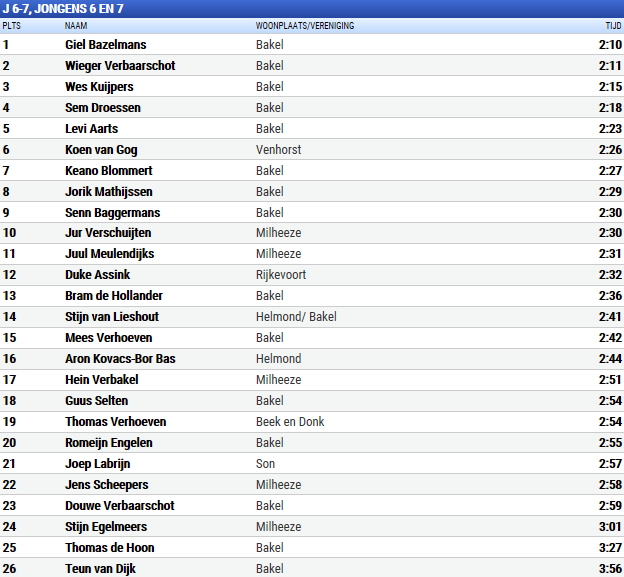 J 6-7, JONGENS 6 EN 7

| PLTS | NAAM | WOONPLAATS/VERENIGING | TIJD |
|---|---|---|---|
| 1 | Giel Bazelmans | Bakel | 2:10 |
| 2 | Wieger Verbaarschot | Bakel | 2:11 |
| 3 | Wes Kuijpers | Bakel | 2:15 |
| 4 | Sem Droessen | Bakel | 2:18 |
| 5 | Levi Aarts | Bakel | 2:23 |
| 6 | Koen van Gog | Venhorst | 2:26 |
| 7 | Keano Blommert | Bakel | 2:27 |
| 8 | Jorik Mathijssen | Bakel | 2:29 |
| 9 | Senn Baggermans | Bakel | 2:30 |
| 10 | Jur Verschuijten | Milheeze | 2:30 |
| 11 | Juul Meulendijks | Milheeze | 2:31 |
| 12 | Duke Assink | Rijkevoort | 2:32 |
| 13 | Bram de Hollander | Bakel | 2:36 |
| 14 | Stijn van Lieshout | Helmond/ Bakel | 2:41 |
| 15 | Mees Verhoeven | Bakel | 2:42 |
| 16 | Aron Kovacs-Bor Bas | Helmond | 2:44 |
| 17 | Hein Verbakel | Milheeze | 2:51 |
| 18 | Guus Selten | Bakel | 2:54 |
| 19 | Thomas Verhoeven | Beek en Donk | 2:54 |
| 20 | Romeijn Engelen | Bakel | 2:55 |
| 21 | Joep Labrijn | Son | 2:57 |
| 22 | Jens Scheepers | Milheeze | 2:58 |
| 23 | Douwe Verbaarschot | Bakel | 2:59 |
| 24 | Stijn Egelmeers | Milheeze | 3:01 |
| 25 | Thomas de Hoon | Bakel | 3:27 |
| 26 | Teun van Dijk | Bakel | 3:56 |